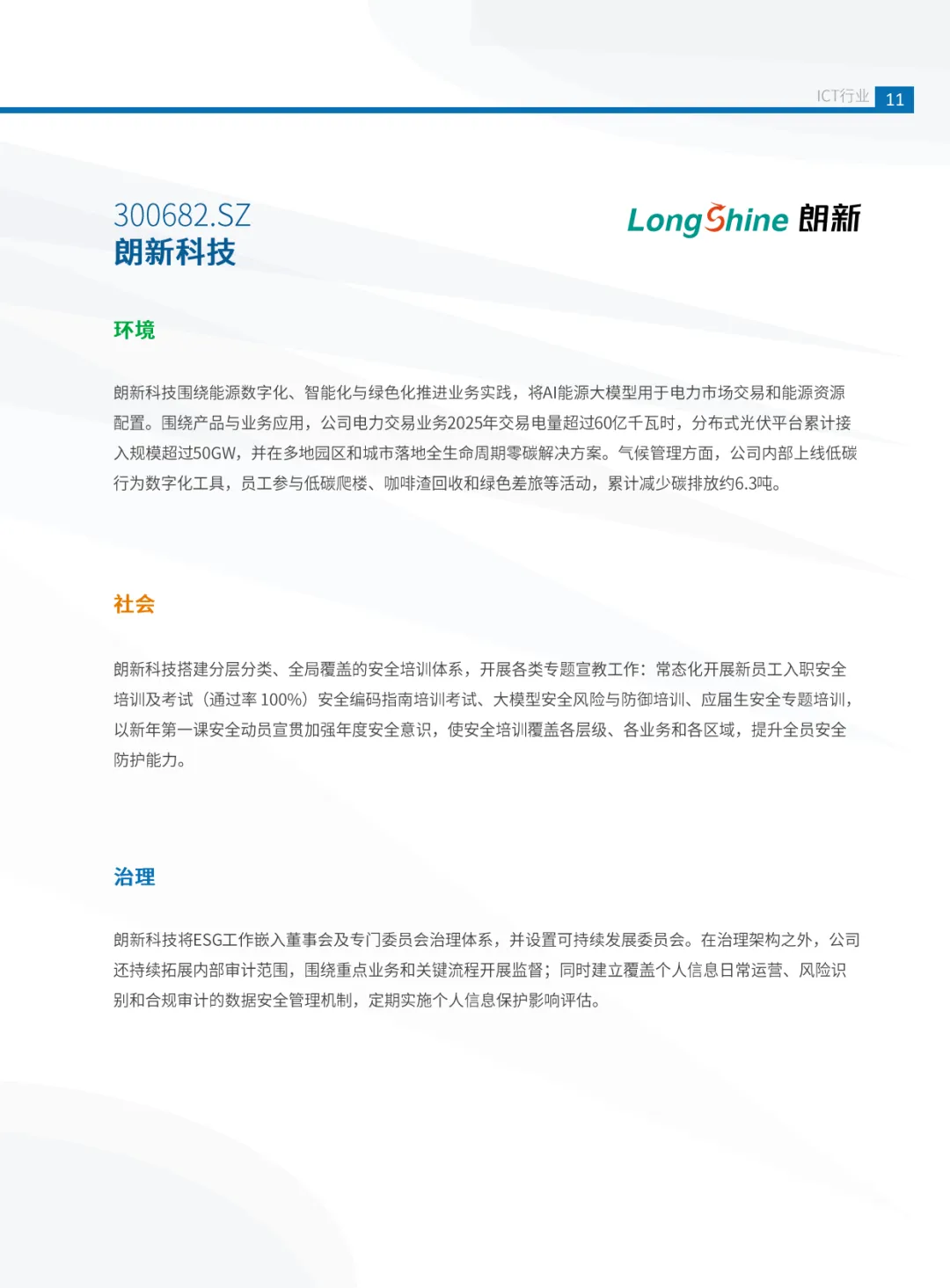 ICT行业 11

300682.SZ
朗新科技

LongShine 朗新

环境

朗新科技围绕能源数字化、智能化与绿色化推进业务实践，将AI能源大模型用于电力市场交易和能源资源配置。围绕产品与业务应用，公司电力交易业务2025年交易电量超过60亿千瓦时，分布式光伏平台累计接入规模超过50GW，并在多地园区和城市落地全生命周期零碳解决方案。气候管理方面，公司内部上线低碳行为数字化工具，员工参与低碳爬楼、咖啡渣回收和绿色差旅等活动，累计减少碳排放约6.3吨。

社会

朗新科技搭建分层分类、全局覆盖的安全培训体系，开展各类专题宣教工作：常态化开展新员工入职安全培训及考试（通过率 100%）安全编码指南培训考试、大模型安全风险与防御培训、应届生安全专题培训，以新年第一课安全动员宣贯加强年度安全意识，使安全培训覆盖各层级、各业务和各区域，提升全员安全防护能力。

治理

朗新科技将ESG工作嵌入董事会及专门委员会治理体系，并设置可持续发展委员会。在治理架构之外，公司还持续拓展内部审计范围，围绕重点业务和关键流程开展监督；同时建立覆盖个人信息日常运营、风险识别和合规审计的数据安全管理机制，定期实施个人信息保护影响评估。